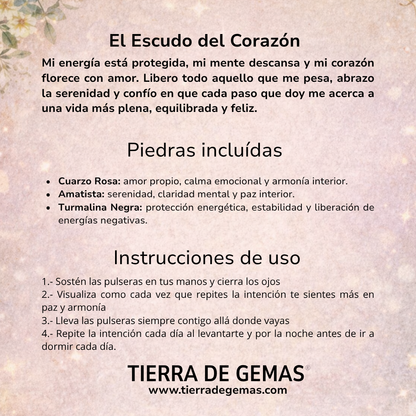 El Escudo del Corazón

Mi energía está protegida, mi mente descansa y mi corazón florece con amor. Libero todo aquello que me pesa, abrazo la serenidad y confío en que cada paso que doy me acerca a una vida más plena, equilibrada y feliz.

Piedras incluídas

• Cuarzo Rosa: amor propio, calma emocional y armonía interior.
• Amatista: serenidad, claridad mental y paz interior.
• Turmalina Negra: protección energética, estabilidad y liberación de energías negativas.

Instrucciones de uso

1.- Sostén las pulseras en tus manos y cierra los ojos
2.- Visualiza como cada vez que repites la intención te sientes más en paz y armonía
3.- Lleva las pulseras siempre contigo allá donde vayas
4.- Repite la intención cada día al levantarte y por la noche antes de ir a dormir cada día.

TIERRA DE GEMAS®
www.tierradegemas.com